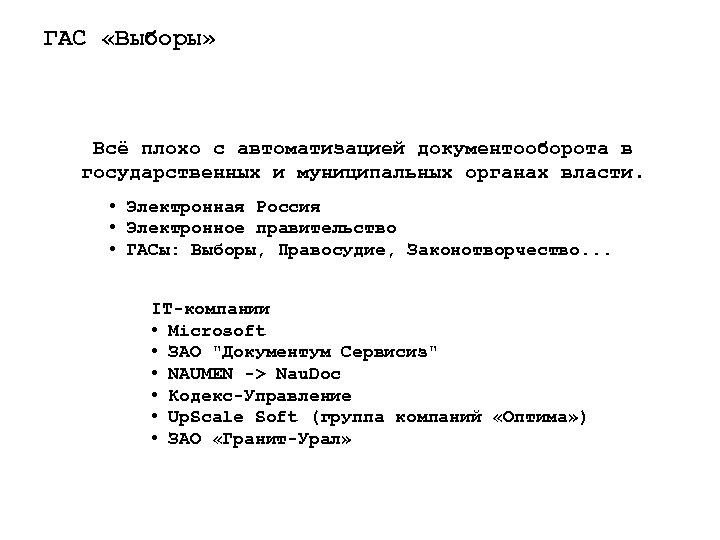 ГАС «Выборы»

Всё плохо с автоматизацией документооборота в государственных и муниципальных органах власти.

• Электронная Россия
• Электронное правительство
• ГАСы: Выборы, Правосудие, Законотворчество...

IT-компании
• Microsoft
• ЗАО "Документум Сервисиз"
• NAUMEN -> NauDoc
• Кодекс-Управление
• UpScale Soft (группа компаний «Оптима»)
• ЗАО «Гранит-Урал»